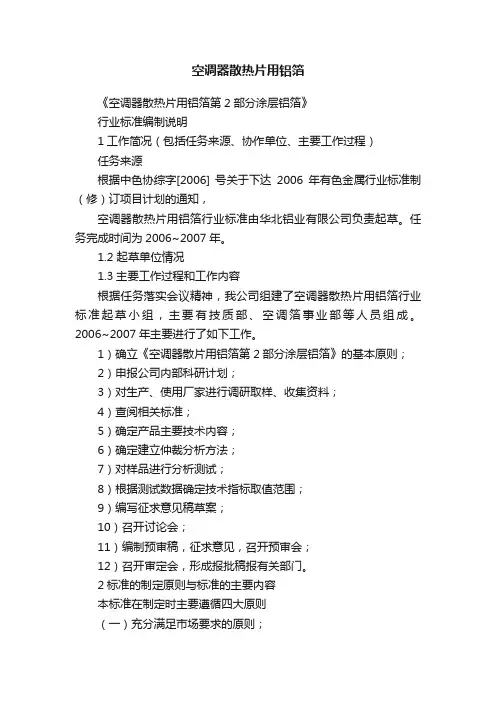 空调器散热片用铝箔

《空调器散热片用铝箔第 2 部分涂层铝箔》

行业标准编制说明

1 工作简况（包括任务来源、协作单位、主要工作过程）

任务来源

根据中色协综字[2006] 号关于下达 2006 年有色金属行业标准制（修）订项目计划的通知，

空调器散热片用铝箔行业标准由华北铝业有限公司负责起草。任务完成时间为 2006~2007 年。

1.2 起草单位情况

1.3 主要工作过程和工作内容

根据任务落实会议精神，我公司组建了空调器散热片用铝箔行业标准起草小组，主要有技质部、空调箔事业部等人员组成。2006~2007 年主要进行了如下工作。

1）确立《空调器散片用铝箔第 2 部分涂层铝箔》的基本原则；

2）申报公司内部科研计划；

3）对生产、使用厂家进行调研取样、收集资料；

4）查阅相关标准；

5）确定产品主要技术内容；

6）确定建立仲裁分析方法；

7）对样品进行分析测试；

8）根据测试数据确定技术指标取值范围；

9）编写征求意见稿草案；

10）召开讨论会；

11）编制预审稿，征求意见，召开预审会；

12）召开审定会，形成报批稿报有关部门。

2 标准的制定原则与标准的主要内容

本标准在制定时主要遵循四大原则

（一）充分满足市场要求的原则；